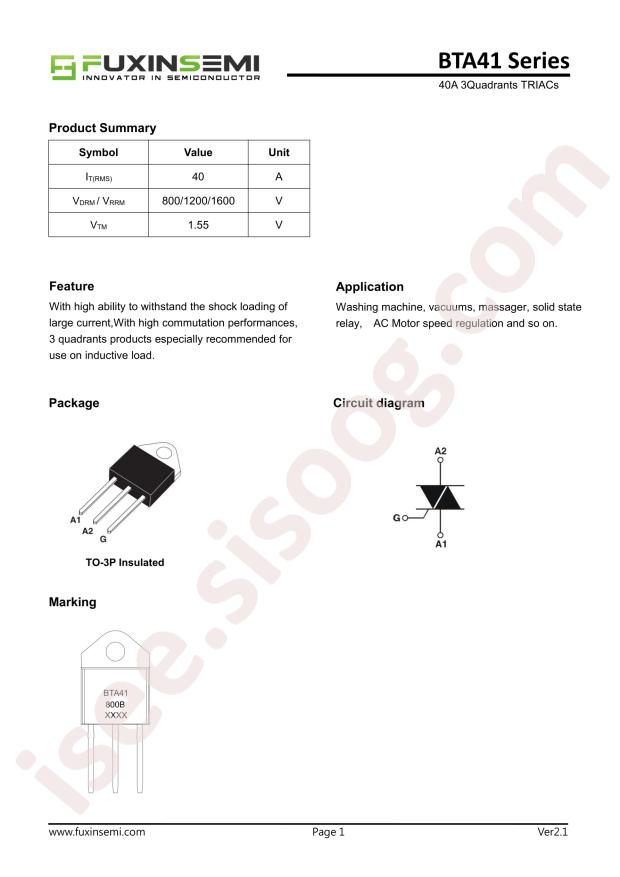 FUXINSEMI
INNOVATOR IN SEMICONDUCTOR

BTA41 Series
40A 3Quadrants TRIACs

Product Summary

| Symbol | Value | Unit |
|---|---|---|
| $I_{T(RMS)}$ | 40 | A |
| $V_{DRM}$ / $V_{RRM}$ | 800/1200/1600 | V |
| $V_{TM}$ | 1.55 | V |

Feature

With high ability to withstand the shock loading of large current,With high commutation performances, 3 quadrants products especially recommended for use on inductive load.

Application

Washing machine, vacuums, massager, solid state relay, AC Motor speed regulation and so on.

Package

A1
A2
G

TO-3P Insulated

Circuit diagram

A2
G
A1

Marking

BTA41
800B
XXXX

isee.sisoog.com

www.fuxinsemi.com
Page 1
Ver2.1